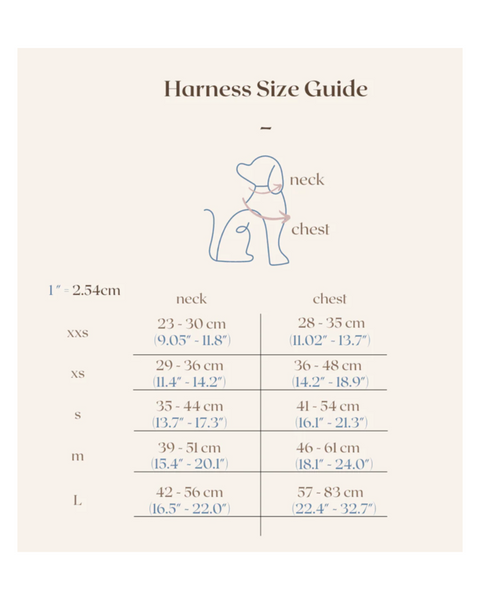 Harness Size Guide

~

neck

chest

1″ = 2.54cm

| | neck | chest |
|---|---|---|
| xxs | 23 - 30 cm (9.05″ - 11.8″) | 28 - 35 cm (11.02″ - 13.7″) |
| xs | 29 - 36 cm (11.4″ - 14.2″) | 36 - 48 cm (14.2″ - 18.9″) |
| s | 35 - 44 cm (13.7″ - 17.3″) | 41 - 54 cm (16.1″ - 21.3″) |
| m | 39 - 51 cm (15.4″ - 20.1″) | 46 - 61 cm (18.1″ - 24.0″) |
| L | 42 - 56 cm (16.5″ - 22.0″) | 57 - 83 cm (22.4″ - 32.7″) |